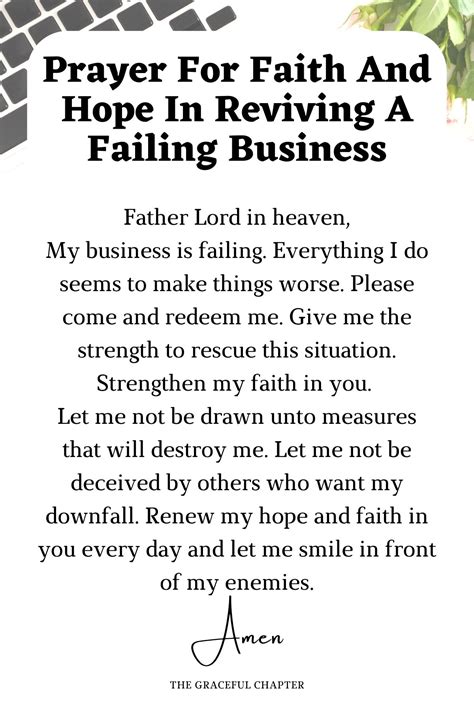 Prayer For Faith And Hope In Reviving A Failing Business

Father Lord in heaven,
My business is failing. Everything I do seems to make things worse. Please come and redeem me. Give me the strength to rescue this situation. Strengthen my faith in you.
Let me not be drawn unto measures that will destroy me. Let me not be deceived by others who want my downfall. Renew my hope and faith in you every day and let me smile in front of my enemies.

Amen

THE GRACEFUL CHAPTER